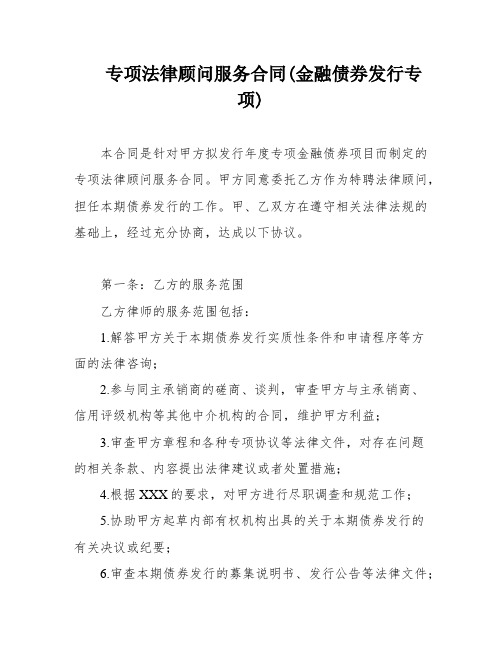 专项法律顾问服务合同(金融债券发行专项)

本合同是针对甲方拟发行年度专项金融债券项目而制定的专项法律顾问服务合同。甲方同意委托乙方作为特聘法律顾问，担任本期债券发行的工作。甲、乙双方在遵守相关法律法规的基础上，经过充分协商，达成以下协议。

第一条：乙方的服务范围

乙方律师的服务范围包括：

1.解答甲方关于本期债券发行实质性条件和申请程序等方面的法律咨询；

2.参与同主承销商的磋商、谈判，审查甲方与主承销商、信用评级机构等其他中介机构的合同，维护甲方利益；

3.审查甲方章程和各种专项协议等法律文件，对存在问题的相关条款、内容提出法律建议或者处置措施；

4.根据XXX的要求，对甲方进行尽职调查和规范工作；

5.协助甲方起草内部有权机构出具的关于本期债券发行的有关决议或纪要；

6.审查本期债券发行的募集说明书、发行公告等法律文件；